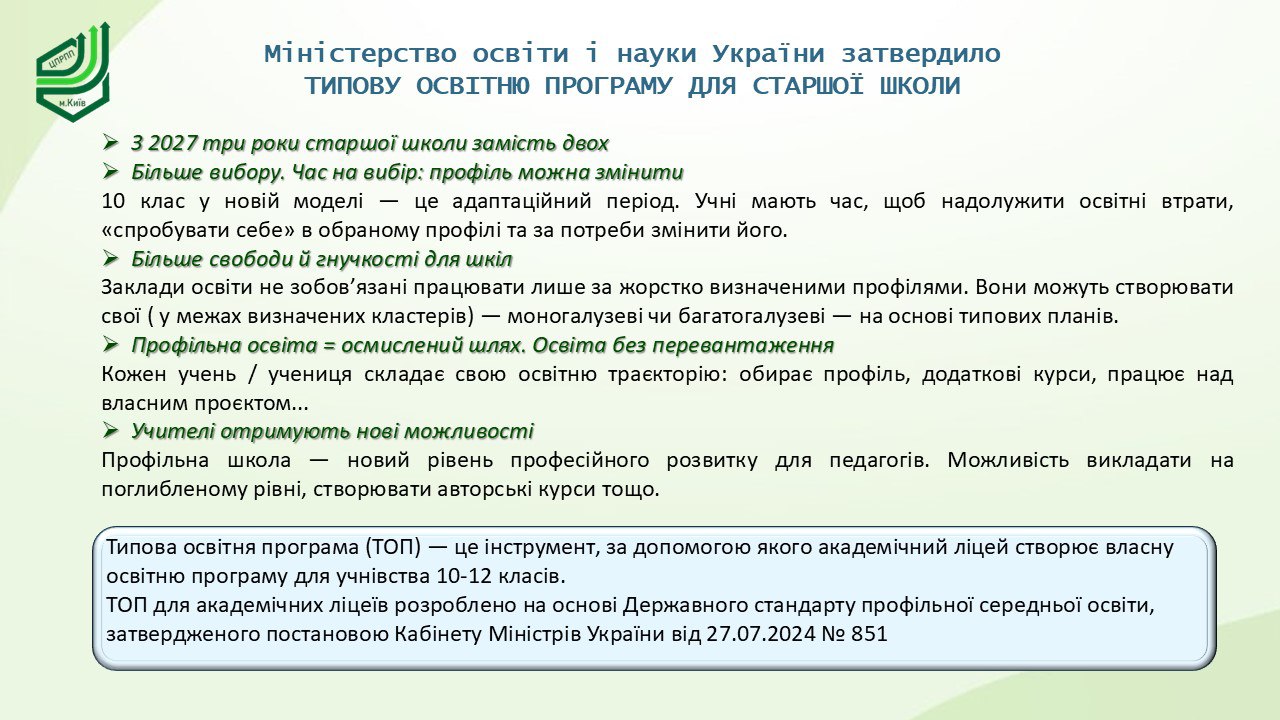 ЦПРПП
м.Київ

Міністерство освіти і науки України затвердило
ТИПОВУ ОСВІТНЮ ПРОГРАМУ ДЛЯ СТАРШОЇ ШКОЛИ

➢ З 2027 три роки старшої школи замість двох
➢ Більше вибору. Час на вибір: профіль можна змінити
10 клас у новій моделі — це адаптаційний період. Учні мають час, щоб надолужити освітні втрати, «спробувати себе» в обраному профілі та за потреби змінити його.
➢ Більше свободи й гнучкості для шкіл
Заклади освіти не зобов'язані працювати лише за жорстко визначеними профілями. Вони можуть створювати свої ( у межах визначених кластерів) — моногалузеві чи багатогалузеві — на основі типових планів.
➢ Профільна освіта = осмислений шлях. Освіта без перевантаження
Кожен учень / учениця складає свою освітню траєкторію: обирає профіль, додаткові курси, працює над власним проєктом...
➢ Учителі отримують нові можливості
Профільна школа — новий рівень професійного розвитку для педагогів. Можливість викладати на поглибленому рівні, створювати авторські курси тощо.

Типова освітня програма (ТОП) — це інструмент, за допомогою якого академічний ліцей створює власну освітню програму для учнівства 10-12 класів.
ТОП для академічних ліцеїв розроблено на основі Державного стандарту профільної середньої освіти, затвердженого постановою Кабінету Міністрів України від 27.07.2024 № 851